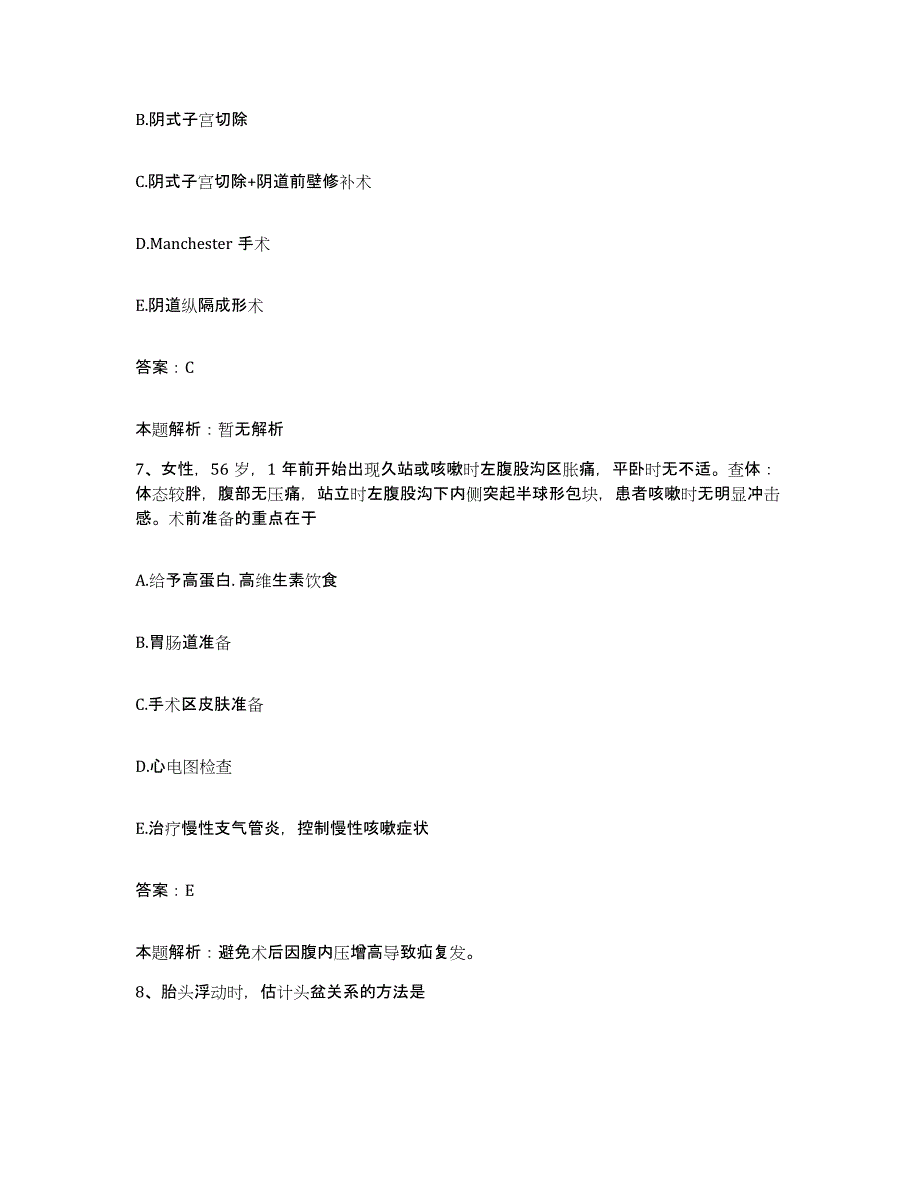 B.阴式子宫切除

C.阴式子宫切除+阴道前壁修补术

D.Manchester 手术

E.阴道纵隔成形术

答案：C

本题解析：暂无解析

7、女性，56 岁，1 年前开始出现久站或咳嗽时左腹股沟区胀痛，平卧时无不适。查体：体态较胖，腹部无压痛，站立时左腹股沟下内侧突起半球形包块，患者咳嗽时无明显冲击感。术前准备的重点在于

A.给予高蛋白.高维生素饮食

B.胃肠道准备

C.手术区皮肤准备

D.心电图检查

E.治疗慢性支气管炎，控制慢性咳嗽症状

答案：E

本题解析：避免术后因腹内压增高导致疝复发。

8、胎头浮动时，估计头盆关系的方法是